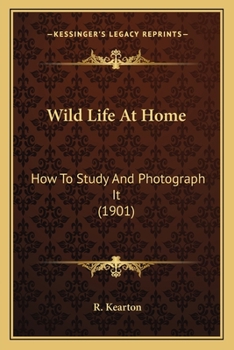 —KESSINGER'S LEGACY REPRINTS—

Wild Life At Home

How To Study And Photograph It
(1901)

R. Kearton